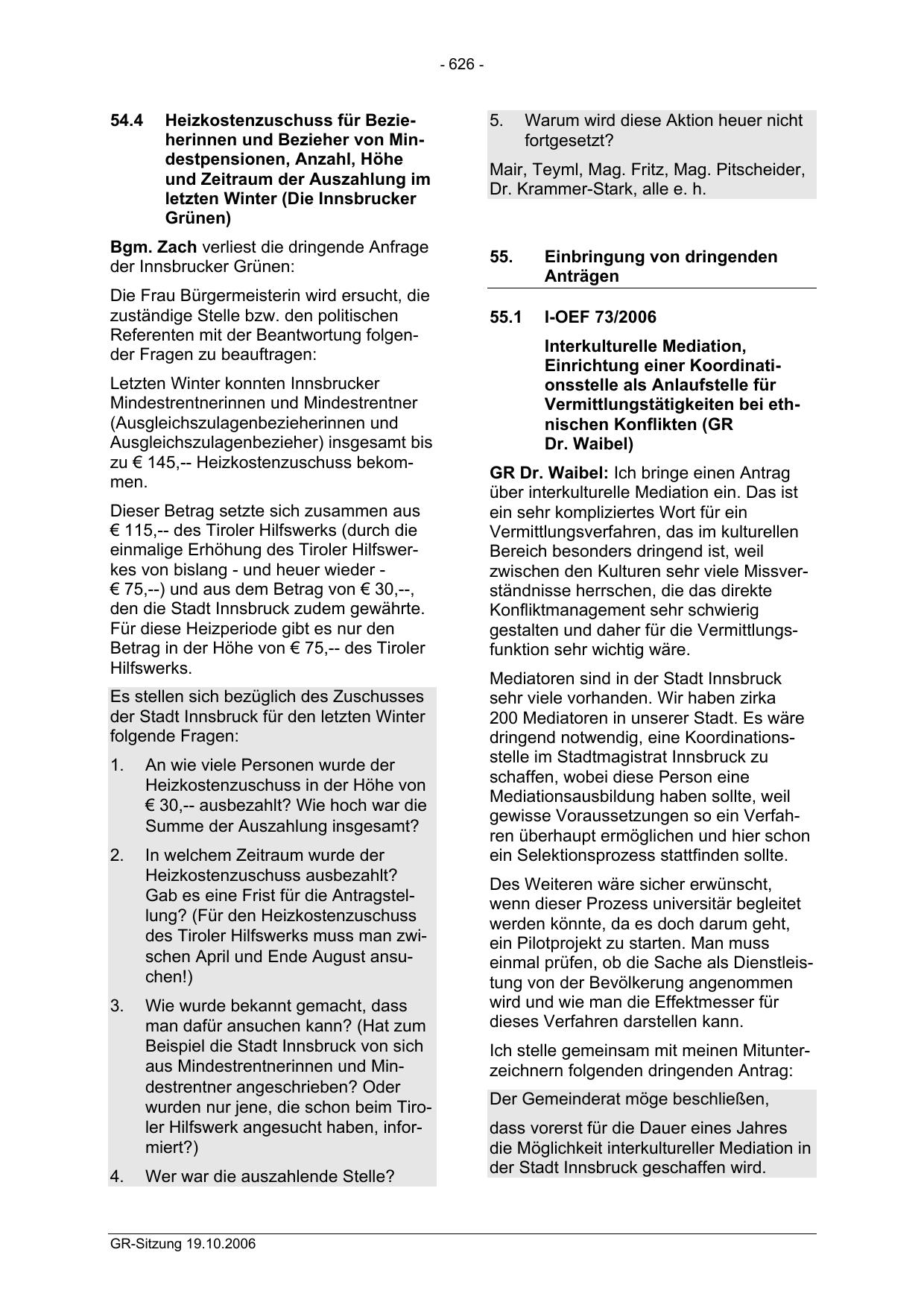 - 626 -

54.4 Heizkostenzuschuss für Bezieherinnen und Bezieher von Mindestpensionen, Anzahl, Höhe und Zeitraum der Auszahlung im letzten Winter (Die Innsbrucker Grünen)

Bgm. Zach verliest die dringende Anfrage der Innsbrucker Grünen:

Die Frau Bürgermeisterin wird ersucht, die zuständige Stelle bzw. den politischen Referenten mit der Beantwortung folgender Fragen zu beauftragen:

Letzten Winter konnten Innsbrucker Mindestrentnerinnen und Mindestrentner (Ausgleichszulagenbezieherinnen und Ausgleichszulagenbezieher) insgesamt bis zu € 145,-- Heizkostenzuschuss bekommen.

Dieser Betrag setzte sich zusammen aus € 115,-- des Tiroler Hilfswerks (durch die einmalige Erhöhung des Tiroler Hilfswerkes von bislang - und heuer wieder - € 75,--) und aus dem Betrag von € 30,--, den die Stadt Innsbruck zudem gewährte. Für diese Heizperiode gibt es nur den Betrag in der Höhe von € 75,-- des Tiroler Hilfswerks.

Es stellen sich bezüglich des Zuschusses der Stadt Innsbruck für den letzten Winter folgende Fragen:

1. An wie viele Personen wurde der Heizkostenzuschuss in der Höhe von € 30,-- ausbezahlt? Wie hoch war die Summe der Auszahlung insgesamt?

2. In welchem Zeitraum wurde der Heizkostenzuschuss ausbezahlt? Gab es eine Frist für die Antragstellung? (Für den Heizkostenzuschuss des Tiroler Hilfswerks muss man zwischen April und Ende August ansuchen!)

3. Wie wurde bekannt gemacht, dass man dafür ansuchen kann? (Hat zum Beispiel die Stadt Innsbruck von sich aus Mindestrentnerinnen und Mindestrentner angeschrieben? Oder wurden nur jene, die schon beim Tiroler Hilfswerk angesucht haben, informiert?)

4. Wer war die auszahlende Stelle?

5. Warum wird diese Aktion heuer nicht fortgesetzt?

Mair, Teyml, Mag. Fritz, Mag. Pitscheider, Dr. Krammer-Stark, alle e. h.

55. Einbringung von dringenden Anträgen

55.1 I-OEF 73/2006

Interkulturelle Mediation, Einrichtung einer Koordinationsstelle als Anlaufstelle für Vermittlungstätigkeiten bei ethnischen Konflikten (GR Dr. Waibel)

GR Dr. Waibel: Ich bringe einen Antrag über interkulturelle Mediation ein. Das ist ein sehr kompliziertes Wort für ein Vermittlungsverfahren, das im kulturellen Bereich besonders dringend ist, weil zwischen den Kulturen sehr viele Missverständnisse herrschen, die das direkte Konfliktmanagement sehr schwierig gestalten und daher für die Vermittlungsfunktion sehr wichtig wäre.

Mediatoren sind in der Stadt Innsbruck sehr viele vorhanden. Wir haben zirka 200 Mediatoren in unserer Stadt. Es wäre dringend notwendig, eine Koordinationsstelle im Stadtmagistrat Innsbruck zu schaffen, wobei diese Person eine Mediationsausbildung haben sollte, weil gewisse Voraussetzungen so ein Verfahren überhaupt ermöglichen und hier schon ein Selektionsprozess stattfinden sollte.

Des Weiteren wäre sicher erwünscht, wenn dieser Prozess universitär begleitet werden könnte, da es doch darum geht, ein Pilotprojekt zu starten. Man muss einmal prüfen, ob die Sache als Dienstleistung von der Bevölkerung angenommen wird und wie man die Effektmesser für dieses Verfahren darstellen kann.

Ich stelle gemeinsam mit meinen Mitunterzeichnern folgenden dringenden Antrag:

Der Gemeinderat möge beschließen,

dass vorerst für die Dauer eines Jahres die Möglichkeit interkultureller Mediation in der Stadt Innsbruck geschaffen wird.

GR-Sitzung 19.10.2006